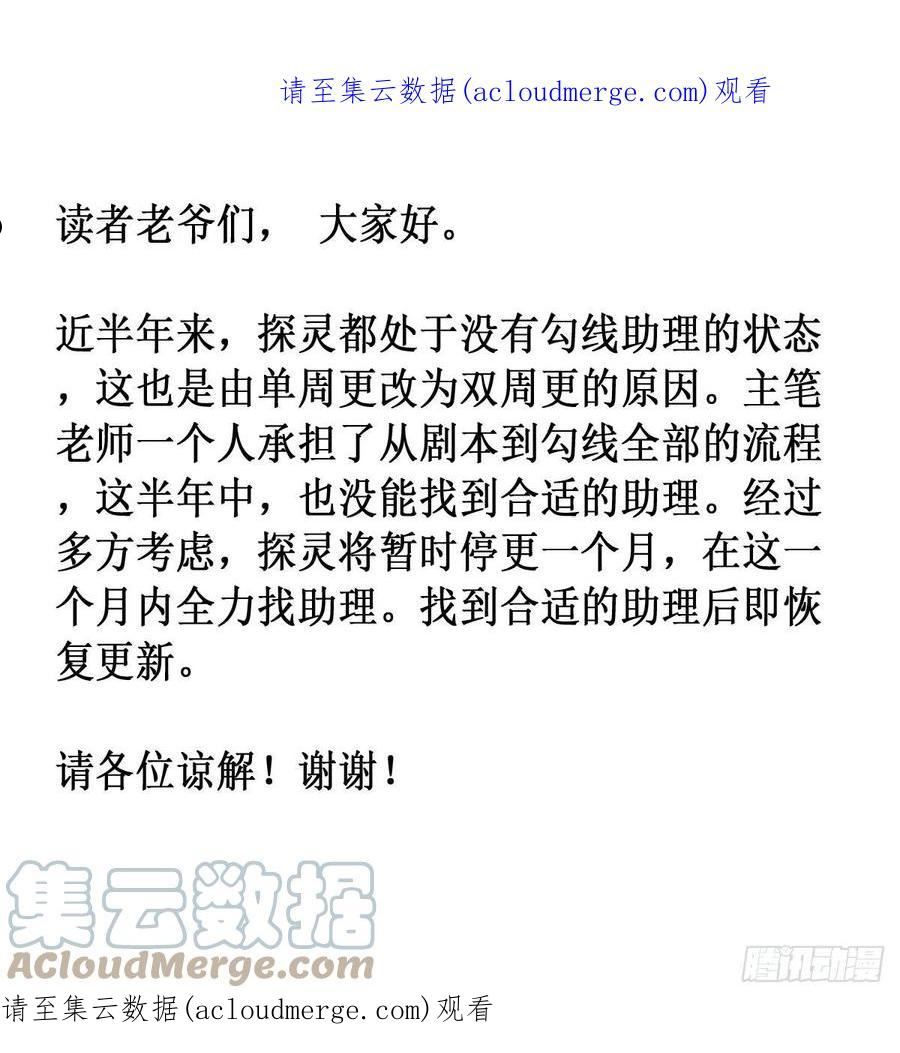 请至集云数据(acloudmerge.com)观看

读者老爷们， 大家好。

近半年来，探灵都处于没有勾线助理的状态，这也是由单周更改为双周更的原因。主笔老师一个人承担了从剧本到勾线全部的流程，这半年中，也没能找到合适的助理。经过多方考虑，探灵将暂时停更一个月，在这一个月内全力找助理。找到合适的助理后即恢复更新。

请各位谅解！谢谢！

集云数据
ACloudMerge.com

腾讯动漫

请至集云数据(acloudmerge.com)观看